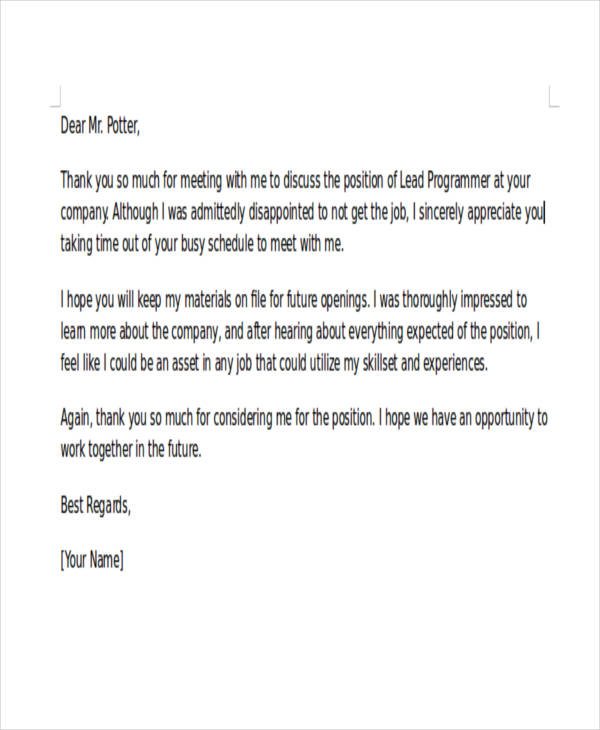 Dear Mr. Potter,

Thank you so much for meeting with me to discuss the position of Lead Programmer at your company. Although I was admittedly disappointed to not get the job, I sincerely appreciate you taking time out of your busy schedule to meet with me.

I hope you will keep my materials on file for future openings. I was thoroughly impressed to learn more about the company, and after hearing about everything expected of the position, I feel like I could be an asset in any job that could utilize my skillset and experiences.

Again, thank you so much for considering me for the position. I hope we have an opportunity to work together in the future.

Best Regards,

[Your Name]